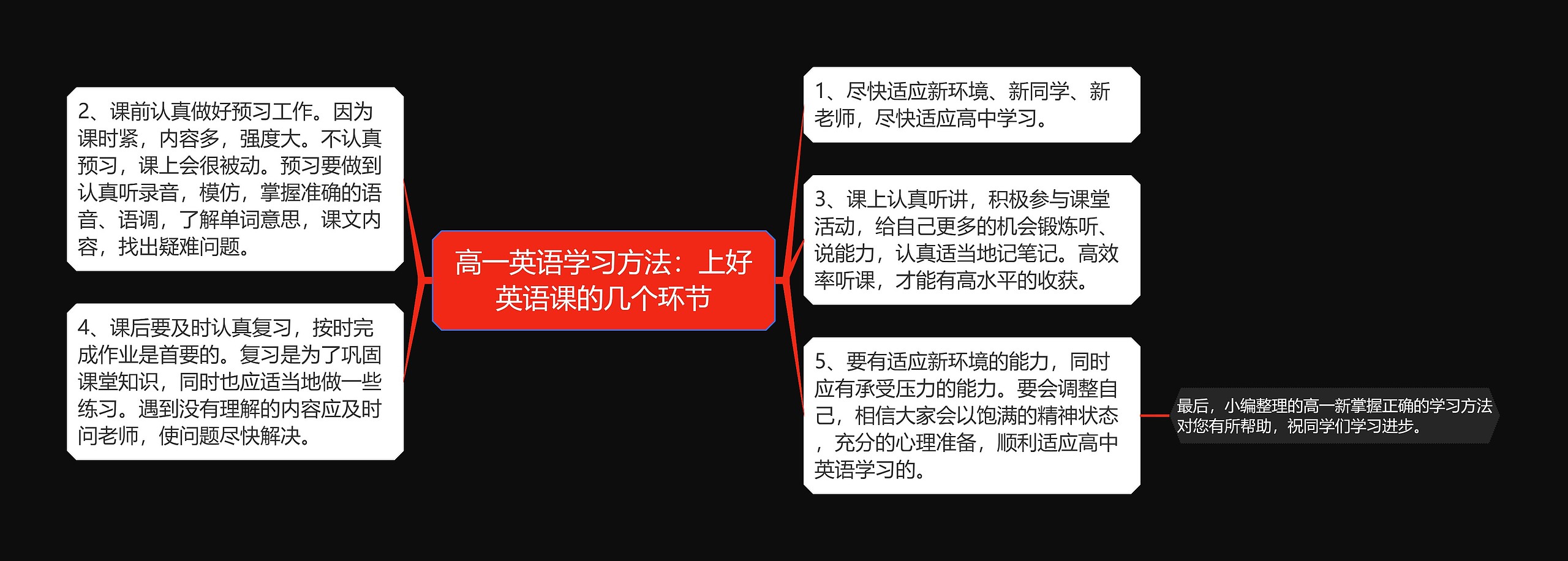 高一英语学习方法：上好英语课的几个环节

2、课前认真做好预习工作。因为课时紧，内容多，强度大。不认真预习，课上会很被动。预习要做到认真听录音，模仿，掌握准确的语音、语调，了解单词意思，课文内容，找出疑难问题。

4、课后要及时认真复习，按时完成作业是首要的。复习是为了巩固课堂知识，同时也应适当地做一些练习。遇到没有理解的内容应及时问老师，使问题尽快解决。

1、尽快适应新环境、新同学、新老师，尽快适应高中学习。

3、课上认真听讲，积极参与课堂活动，给自己更多的机会锻炼听、说能力，认真适当地记笔记。高效率听课，才能有高水平的收获。

5、要有适应新环境的能力，同时应有承受压力的能力。要会调整自己，相信大家会以饱满的精神状态，充分的心理准备，顺利适应高中英语学习的。

最后，小编整理的高一新掌握正确的学习方法对您有所帮助，祝同学们学习进步。